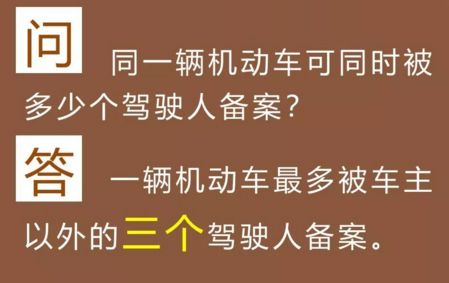 问 同一辆机动车可同时被多少个驾驶人备案？

答 一辆机动车最多被车主以外的三个驾驶人备案。